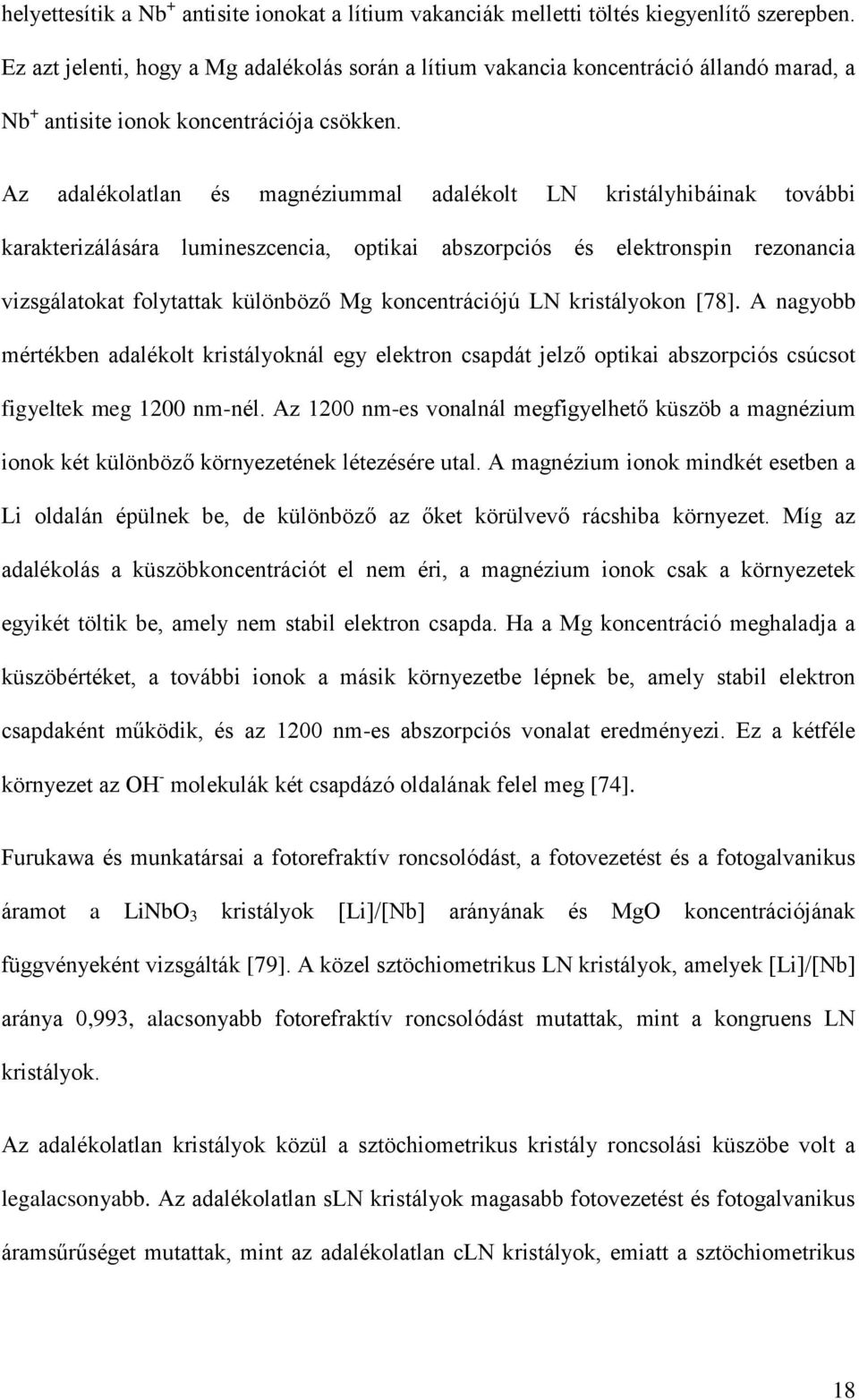 helyettesítik a $Nb^+$ antisite ionokat a lítium vakanciák melletti töltés kiegyenlítő szerepben. Ez azt jelenti, hogy a Mg adalékolás során a lítium vakancia koncentráció állandó marad, a $Nb^+$ antisite ionok koncentrációja csökken.

Az adalékolatlan és magnéziummal adalékolt LN kristályhibáinak további karakterizálására lumineszcencia, optikai abszorpciós és elektronspin rezonancia vizsgálatokat folytattak különböző Mg koncentrációjú LN kristályokon [78]. A nagyobb mértékben adalékolt kristályoknál egy elektron csapdát jelző optikai abszorpciós csúcsot figyeltek meg 1200 nm-nél. Az 1200 nm-es vonalnál megfigyelhető küszöb a magnézium ionok két különböző környezetének létezésére utal. A magnézium ionok mindkét esetben a Li oldalán épülnek be, de különböző az őket körülvevő rácshiba környezet. Míg az adalékolás a küszöbkoncentrációt el nem éri, a magnézium ionok csak a környezetek egyikét töltik be, amely nem stabil elektron csapda. Ha a Mg koncentráció meghaladja a küszöbértéket, a további ionok a másik környezetbe lépnek be, amely stabil elektron csapdaként működik, és az 1200 nm-es abszorpciós vonalat eredményezi. Ez a kétféle környezet az $OH^-$ molekulák két csapdázó oldalának felel meg [74].

Furukawa és munkatársai a fotorefraktív roncsolódást, a fotovezetést és a fotogalvanikus áramot a $LiNbO_3$ kristályok [Li]/[Nb] arányának és MgO koncentrációjának függvényeként vizsgálták [79]. A közel sztöchiometrikus LN kristályok, amelyek [Li]/[Nb] aránya 0,993, alacsonyabb fotorefraktív roncsolódást mutattak, mint a kongruens LN kristályok.

Az adalékolatlan kristályok közül a sztöchiometrikus kristály roncsolási küszöbe volt a legalacsonyabb. Az adalékolatlan sLN kristályok magasabb fotovezetést és fotogalvanikus áramsűrűséget mutattak, mint az adalékolatlan cLN kristályok, emiatt a sztöchiometrikus

18